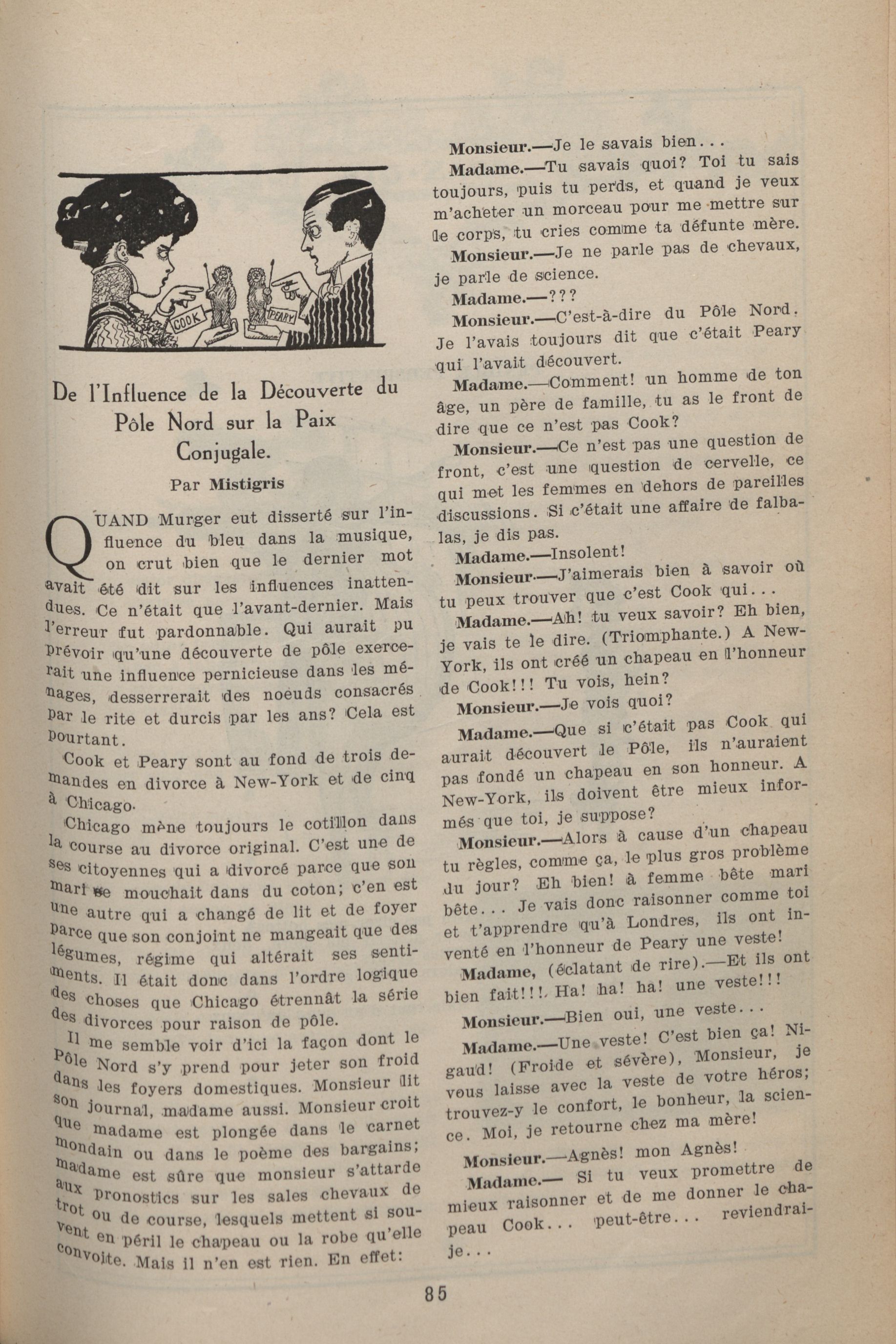 COOK

PEARY

De l'Influence de la Découverte du Pôle Nord sur la Paix Conjugale.

Par Mistigris

QUAND Murger eut disserté sur l'influence du bleu dans la musique, on crut bien que le dernier mot avait été dit sur les influences inattendues. Ce n'était que l'avant-dernier. Mais l'erreur fut pardonnable. Qui aurait pu prévoir qu'une découverte de pôle exercerait une influence pernicieuse dans les ménages, desserrerait des noeuds consacrés par le rite et durcis par les ans? Cela est pourtant.

Cook et Peary sont au fond de trois demandes en divorce à New-York et de cinq à Chicago.

Chicago mène toujours le cotillon dans la course au divorce original. C'est une de ses citoyennes qui a divorcé parce que son mari se mouchait dans du coton; c'en est une autre qui a changé de lit et de foyer parce que son conjoint ne mangeait que des légumes, régime qui altérait ses sentiments. Il était donc dans l'ordre logique des choses que Chicago étrennât la série des divorces pour raison de pôle.

Il me semble voir d'ici la façon dont le Pôle Nord s'y prend pour jeter son froid dans les foyers domestiques. Monsieur lit son journal, madame aussi. Monsieur croit que madame est plongée dans le carnet mondain ou dans le poème des bargains; madame est sûre que monsieur s'attarde aux pronostics sur les sales chevaux de trot ou de course, lesquels mettent si souvent en péril le chapeau ou la robe qu'elle convoite. Mais il n'en est rien. En effet:

Monsieur.—Je le savais bien...

Madame.—Tu savais quoi? Toi tu sais toujours, puis tu perds, et quand je veux m'acheter un morceau pour me mettre sur le corps, tu cries comme ta défunte mère.

Monsieur.—Je ne parle pas de chevaux, je parle de science.

Madame.—???

Monsieur.—C'est-à-dire du Pôle Nord. Je l'avais toujours dit que c'était Peary qui l'avait découvert.

Madame.—Comment! un homme de ton âge, un père de famille, tu as le front de dire que ce n'est pas Cook?

Monsieur.—Ce n'est pas une question de front, c'est une question de cervelle, ce qui met les femmes en dehors de pareilles discussions. Si c'était une affaire de falbalas, je dis pas.

Madame.—Insolent!

Monsieur.—J'aimerais bien à savoir où tu peux trouver que c'est Cook qui...

Madame.—Ah! tu veux savoir? Eh bien, je vais te le dire. (Triomphante.) A New-York, ils ont créé un chapeau en l'honneur de Cook!!! Tu vois, hein?

Monsieur.—Je vois quoi?

Madame.—Que si c'était pas Cook qui aurait découvert le Pôle, ils n'auraient pas fondé un chapeau en son honneur. A New-York, ils doivent être mieux informés que toi, je suppose?

Monsieur.—Alors à cause d'un chapeau tu règles, comme ça, le plus gros problème du jour? Eh bien! à femme bête mari bête... Je vais donc raisonner comme toi et t'apprendre qu'à Londres, ils ont inventé en l'honneur de Peary une veste!

Madame, (éclatant de rire).—Et ils ont bien fait!!! Ha! ha! ha! une veste!!!

Monsieur.—Bien oui, une veste...

Madame.—Une veste! C'est bien ça! Nigaud! (Froide et sévère), Monsieur, je vous laisse avec la veste de votre héros; trouvez-y le confort, le bonheur, la science. Moi, je retourne chez ma mère!

Monsieur.—Agnès! mon Agnès!

Madame.— Si tu veux promettre de mieux raisonner et de me donner le chapeau Cook... peut-être... reviendrai-je...

85